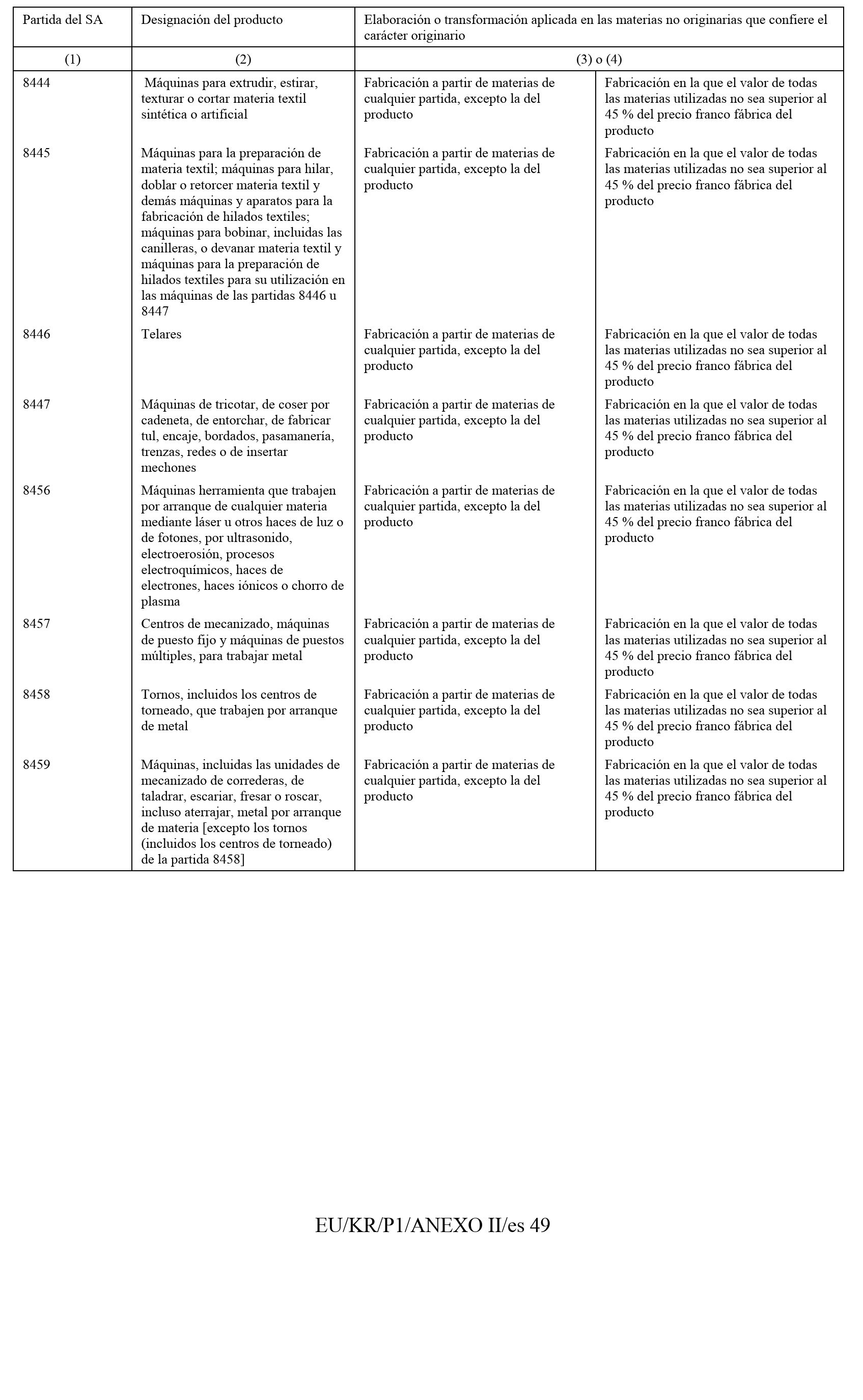 | Partida del SA | Designación del producto | Elaboración o transformación aplicada en las materias no originarias que confiere el carácter originario | |
|---|---|---|---|
| (1) | (2) | (3) o (4) | |
| 8444 | Máquinas para extrudir, estirar, texturar o cortar materia textil sintética o artificial | Fabricación a partir de materias de cualquier partida, excepto la del producto | Fabricación en la que el valor de todas las materias utilizadas no sea superior al 45 % del precio franco fábrica del producto |
| 8445 | Máquinas para la preparación de materia textil; máquinas para hilar, doblar o retorcer materia textil y demás máquinas y aparatos para la fabricación de hilados textiles; máquinas para bobinar, incluidas las canilleras, o devanar materia textil y máquinas para la preparación de hilados textiles para su utilización en las máquinas de las partidas 8446 u 8447 | Fabricación a partir de materias de cualquier partida, excepto la del producto | Fabricación en la que el valor de todas las materias utilizadas no sea superior al 45 % del precio franco fábrica del producto |
| 8446 | Telares | Fabricación a partir de materias de cualquier partida, excepto la del producto | Fabricación en la que el valor de todas las materias utilizadas no sea superior al 45 % del precio franco fábrica del producto |
| 8447 | Máquinas de tricotar, de coser por cadeneta, de entorchar, de fabricar tul, encaje, bordados, pasamanería, trenzas, redes o de insertar mechones | Fabricación a partir de materias de cualquier partida, excepto la del producto | Fabricación en la que el valor de todas las materias utilizadas no sea superior al 45 % del precio franco fábrica del producto |
| 8456 | Máquinas herramienta que trabajen por arranque de cualquier materia mediante láser u otros haces de luz o de fotones, por ultrasonido, electroerosión, procesos electroquímicos, haces de electrones, haces iónicos o chorro de plasma | Fabricación a partir de materias de cualquier partida, excepto la del producto | Fabricación en la que el valor de todas las materias utilizadas no sea superior al 45 % del precio franco fábrica del producto |
| 8457 | Centros de mecanizado, máquinas de puesto fijo y máquinas de puestos múltiples, para trabajar metal | Fabricación a partir de materias de cualquier partida, excepto la del producto | Fabricación en la que el valor de todas las materias utilizadas no sea superior al 45 % del precio franco fábrica del producto |
| 8458 | Tornos, incluidos los centros de torneado, que trabajen por arranque de metal | Fabricación a partir de materias de cualquier partida, excepto la del producto | Fabricación en la que el valor de todas las materias utilizadas no sea superior al 45 % del precio franco fábrica del producto |
| 8459 | Máquinas, incluidas las unidades de mecanizado de correderas, de taladrar, escariar, fresar o roscar, incluso aterrajar, metal por arranque de materia [excepto los tornos (incluidos los centros de torneado) de la partida 8458] | Fabricación a partir de materias de cualquier partida, excepto la del producto | Fabricación en la que el valor de todas las materias utilizadas no sea superior al 45 % del precio franco fábrica del producto |

EU/KR/P1/ANEXO II/es 49